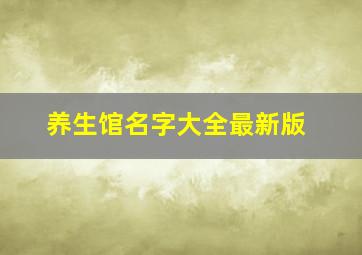 养生馆名字大全最新版